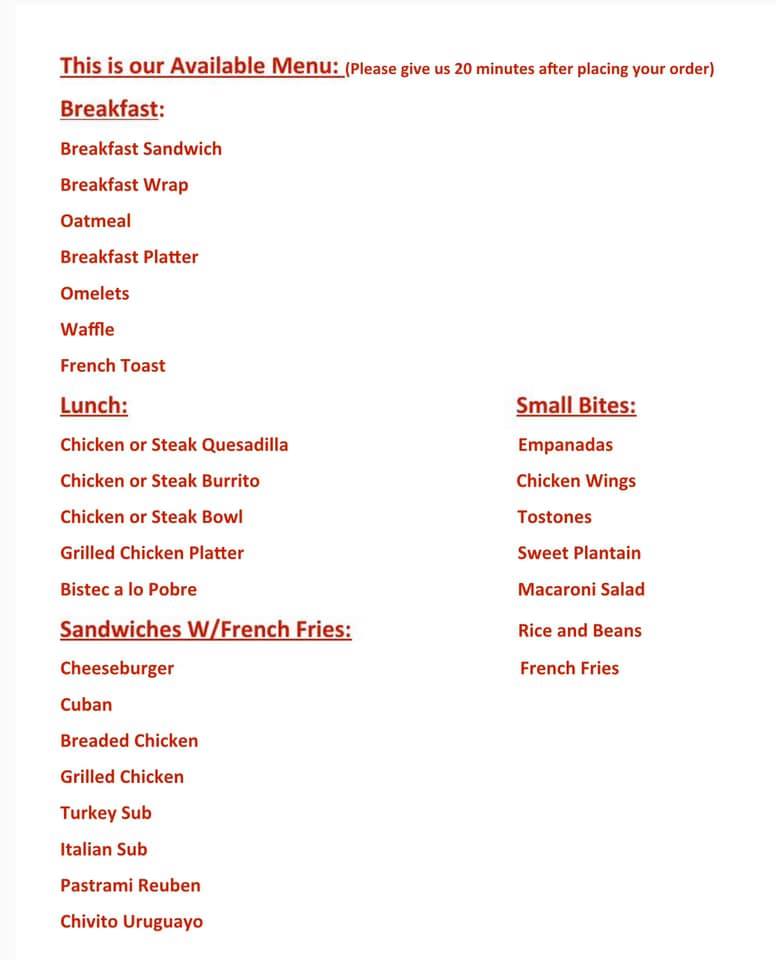 This is our Available Menu: (Please give us 20 minutes after placing your order)

Breakfast:

Breakfast Sandwich

Breakfast Wrap

Oatmeal

Breakfast Platter

Omelets

Waffle

French Toast

Lunch:

Chicken or Steak Quesadilla

Chicken or Steak Burrito

Chicken or Steak Bowl

Grilled Chicken Platter

Bistec a lo Pobre

Sandwiches W/French Fries:

Cheeseburger

Cuban

Breaded Chicken

Grilled Chicken

Turkey Sub

Italian Sub

Pastrami Reuben

Chivito Uruguayo

Small Bites:

Empanadas

Chicken Wings

Tostones

Sweet Plantain

Macaroni Salad

Rice and Beans

French Fries